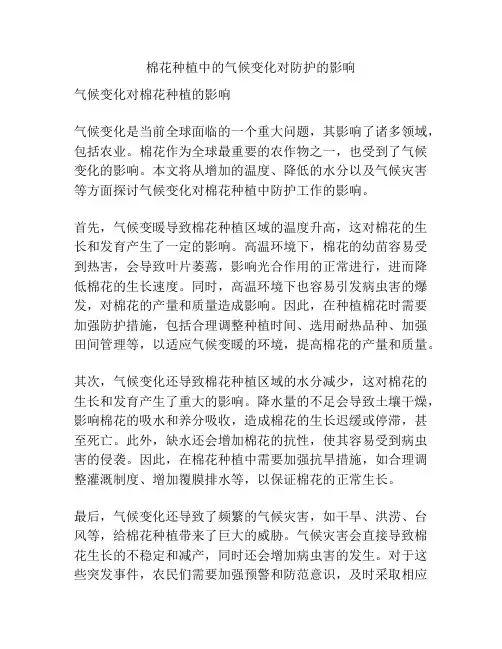 棉花种植中的气候变化对防护的影响

气候变化对棉花种植的影响

气候变化是当前全球面临的一个重大问题，其影响了诸多领域，包括农业。棉花作为全球最重要的农作物之一，也受到了气候变化的影响。本文将从增加的温度、降低的水分以及气候灾害等方面探讨气候变化对棉花种植中防护工作的影响。

首先，气候变暖导致棉花种植区域的温度升高，这对棉花的生长和发育产生了一定的影响。高温环境下，棉花的幼苗容易受到热害，会导致叶片萎蔫，影响光合作用的正常进行，进而降低棉花的生长速度。同时，高温环境下也容易引发病虫害的爆发，对棉花的产量和质量造成影响。因此，在种植棉花时需要加强防护措施，包括合理调整种植时间、选用耐热品种、加强田间管理等，以适应气候变暖的环境，提高棉花的产量和质量。

其次，气候变化还导致棉花种植区域的水分减少，这对棉花的生长和发育产生了重大的影响。降水量的不足会导致土壤干燥，影响棉花的吸水和养分吸收，造成棉花的生长迟缓或停滞，甚至死亡。此外，缺水还会增加棉花的抗性，使其容易受到病虫害的侵袭。因此，在棉花种植中需要加强抗旱措施，如合理调整灌溉制度、增加覆膜排水等，以保证棉花的正常生长。

最后，气候变化还导致了频繁的气候灾害，如干旱、洪涝、台风等，给棉花种植带来了巨大的威胁。气候灾害会直接导致棉花生长的不稳定和减产，同时还会增加病虫害的发生。对于这些突发事件，农民们需要加强预警和防范意识，及时采取相应